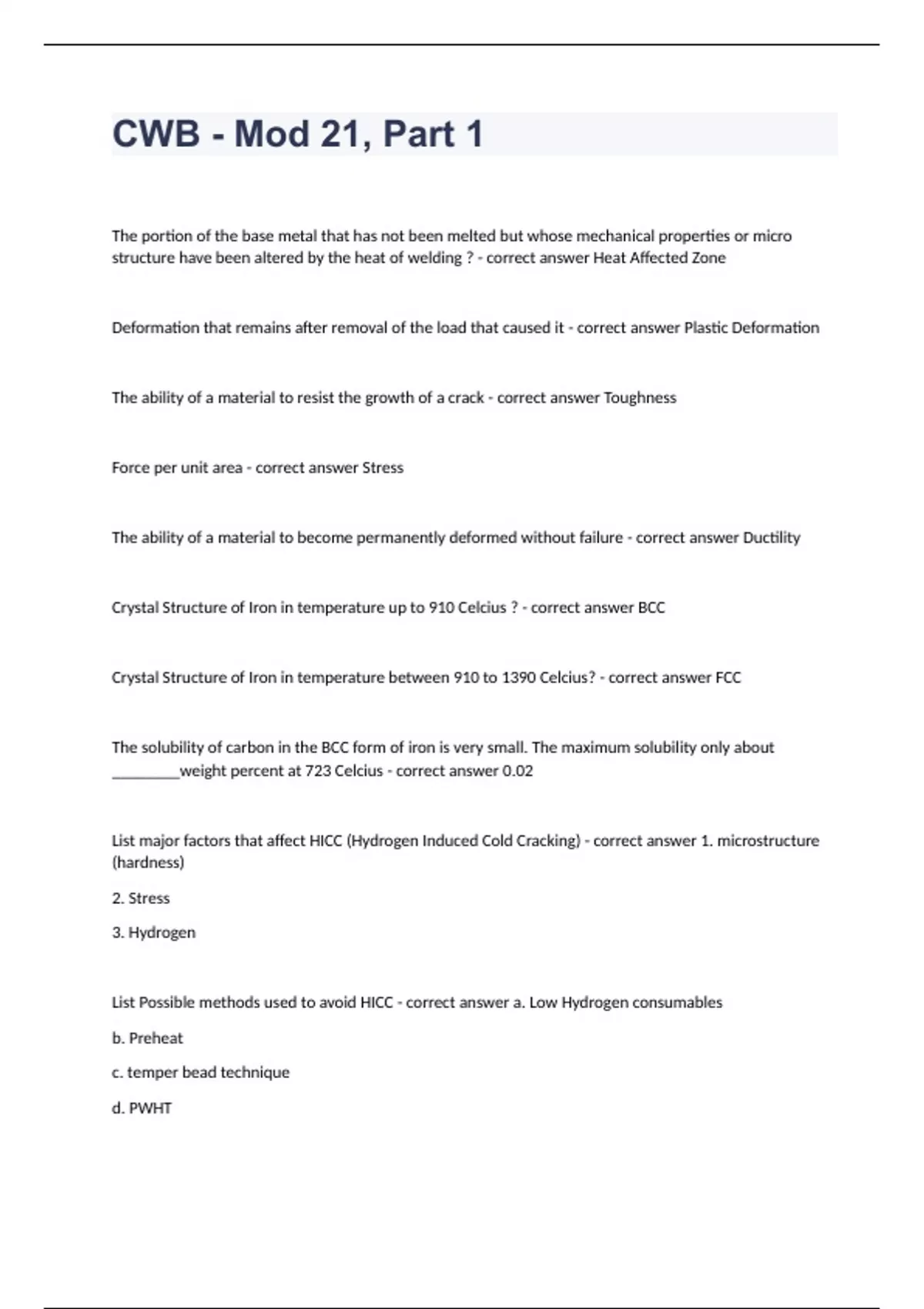 CWB - Mod 21, Part 1

The portion of the base metal that has not been melted but whose mechanical properties or micro structure have been altered by the heat of welding ? - correct answer Heat Affected Zone

Deformation that remains after removal of the load that caused it - correct answer Plastic Deformation

The ability of a material to resist the growth of a crack - correct answer Toughness

Force per unit area - correct answer Stress

The ability of a material to become permanently deformed without failure - correct answer Ductility

Crystal Structure of Iron in temperature up to 910 Celcius ? - correct answer BCC

Crystal Structure of Iron in temperature between 910 to 1390 Celcius? - correct answer FCC

The solubility of carbon in the BCC form of iron is very small. The maximum solubility only about ________weight percent at 723 Celcius - correct answer 0.02

List major factors that affect HICC (Hydrogen Induced Cold Cracking) - correct answer 1. microstructure (hardness)

2. Stress

3. Hydrogen

List Possible methods used to avoid HICC - correct answer a. Low Hydrogen consumables

b. Preheat

c. temper bead technique

d. PWHT